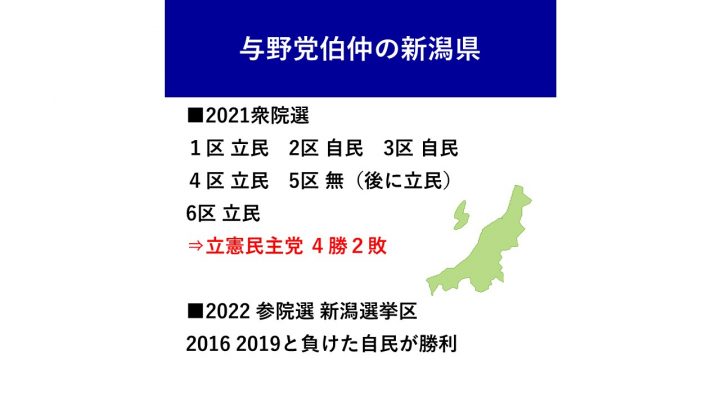 与野党伯仲の新潟県

■2021衆院選

1区 立民　2区 自民　3区 自民

4区 立民　5区 無（後に立民）

6区 立民

⇒立憲民主党 4勝2敗

■2022 参院選 新潟選挙区

2016 2019と負けた自民が勝利